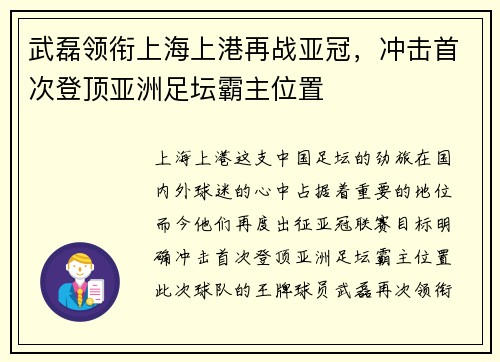 武磊领衔上海上港再战亚冠，冲击首次登顶亚洲足坛霸主位置

上海上港这支中国足坛的劲旅在国内外球迷的心中占据着重要的地位而今他们再度出征亚冠联赛目标明确冲击首次登顶亚洲足坛霸主位置此次球队的王牌球员武磊再次领衔